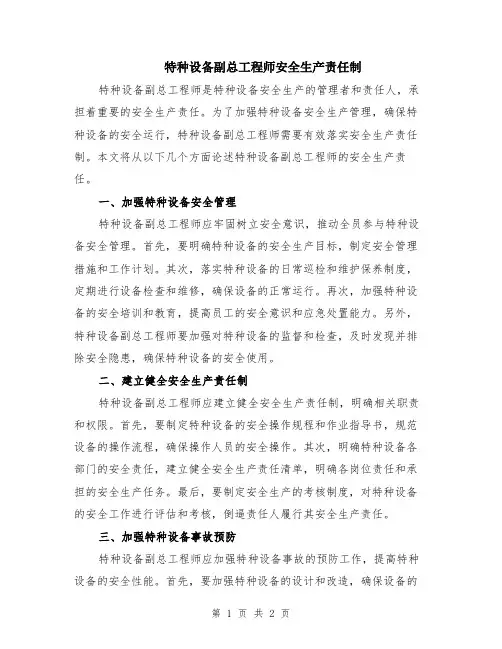 特种设备副总工程师安全生产责任制

特种设备副总工程师是特种设备安全生产的管理者和责任人，承担着重要的安全生产责任。为了加强特种设备安全生产管理，确保特种设备的安全运行，特种设备副总工程师需要有效落实安全生产责任制。本文将从以下几个方面论述特种设备副总工程师的安全生产责任。

一、加强特种设备安全管理

特种设备副总工程师应牢固树立安全意识，推动全员参与特种设备安全管理。首先，要明确特种设备的安全生产目标，制定安全管理措施和工作计划。其次，落实特种设备的日常巡检和维护保养制度，定期进行设备检查和维修，确保设备的正常运行。再次，加强特种设备的安全培训和教育，提高员工的安全意识和应急处置能力。另外，特种设备副总工程师要加强对特种设备的监督和检查，及时发现并排除安全隐患，确保特种设备的安全使用。

二、建立健全安全生产责任制

特种设备副总工程师应建立健全安全生产责任制，明确相关职责和权限。首先，要制定特种设备的安全操作规程和作业指导书，规范设备的操作流程，确保操作人员的安全操作。其次，明确特种设备各部门的安全责任，建立健全安全生产责任清单，明确各岗位责任和承担的安全生产任务。最后，要制定安全生产的考核制度，对特种设备的安全工作进行评估和考核，倒逼责任人履行其安全生产责任。

三、加强特种设备事故预防

特种设备副总工程师应加强特种设备事故的预防工作，提高特种设备的安全性能。首先，要加强特种设备的设计和改造，确保设备的

第 1 页 共 2 页